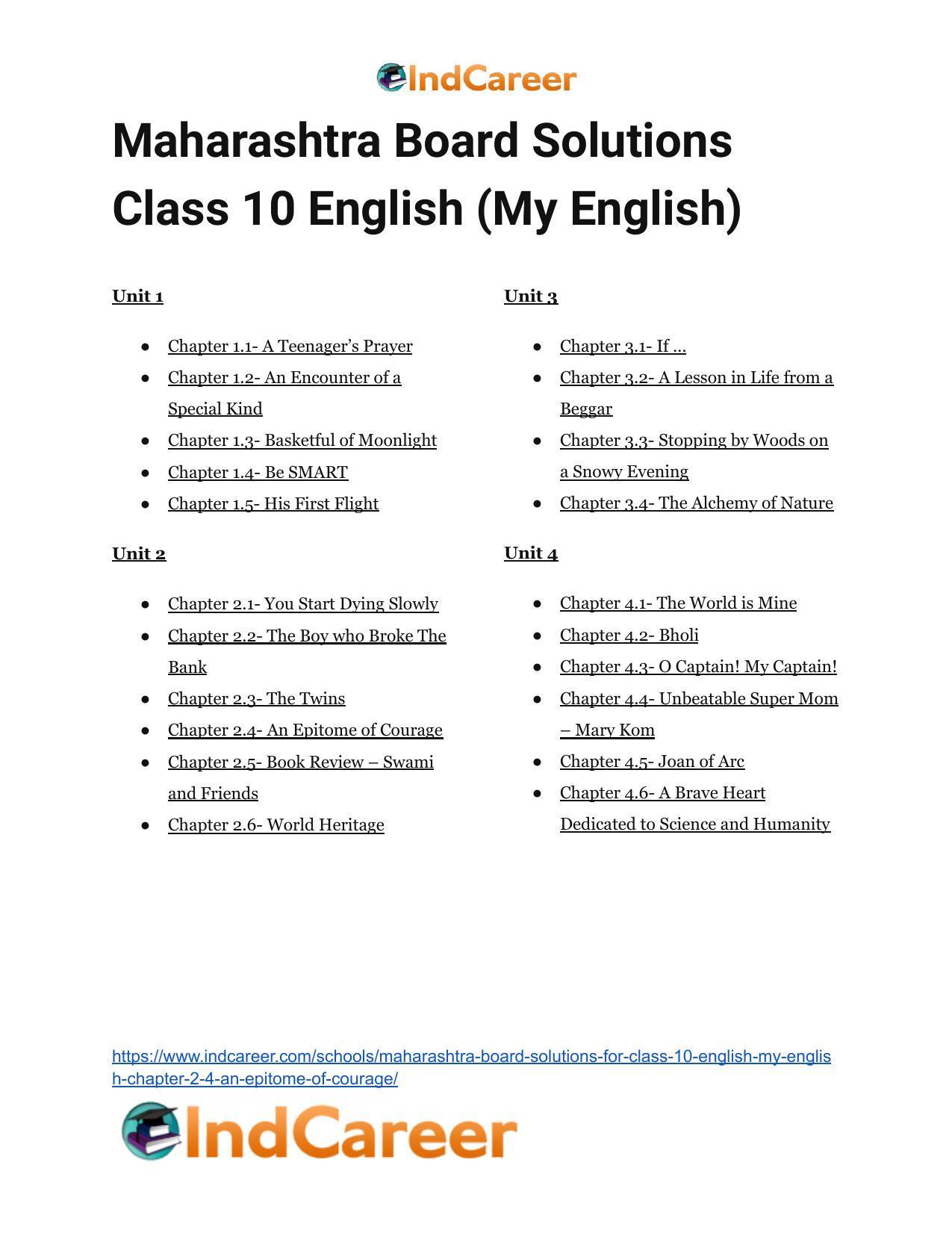 IndCareer

Maharashtra Board Solutions Class 10 English (My English)

Unit 1

• Chapter 1.1- A Teenager's Prayer
• Chapter 1.2- An Encounter of a Special Kind
• Chapter 1.3- Basketful of Moonlight
• Chapter 1.4- Be SMART
• Chapter 1.5- His First Flight

Unit 2

• Chapter 2.1- You Start Dying Slowly
• Chapter 2.2- The Boy who Broke The Bank
• Chapter 2.3- The Twins
• Chapter 2.4- An Epitome of Courage
• Chapter 2.5- Book Review – Swami and Friends
• Chapter 2.6- World Heritage

Unit 3

• Chapter 3.1- If ...
• Chapter 3.2- A Lesson in Life from a Beggar
• Chapter 3.3- Stopping by Woods on a Snowy Evening
• Chapter 3.4- The Alchemy of Nature

Unit 4

• Chapter 4.1- The World is Mine
• Chapter 4.2- Bholi
• Chapter 4.3- O Captain! My Captain!
• Chapter 4.4- Unbeatable Super Mom – Mary Kom
• Chapter 4.5- Joan of Arc
• Chapter 4.6- A Brave Heart Dedicated to Science and Humanity

https://www.indcareer.com/schools/maharashtra-board-solutions-for-class-10-english-my-english-chapter-2-4-an-epitome-of-courage/

IndCareer